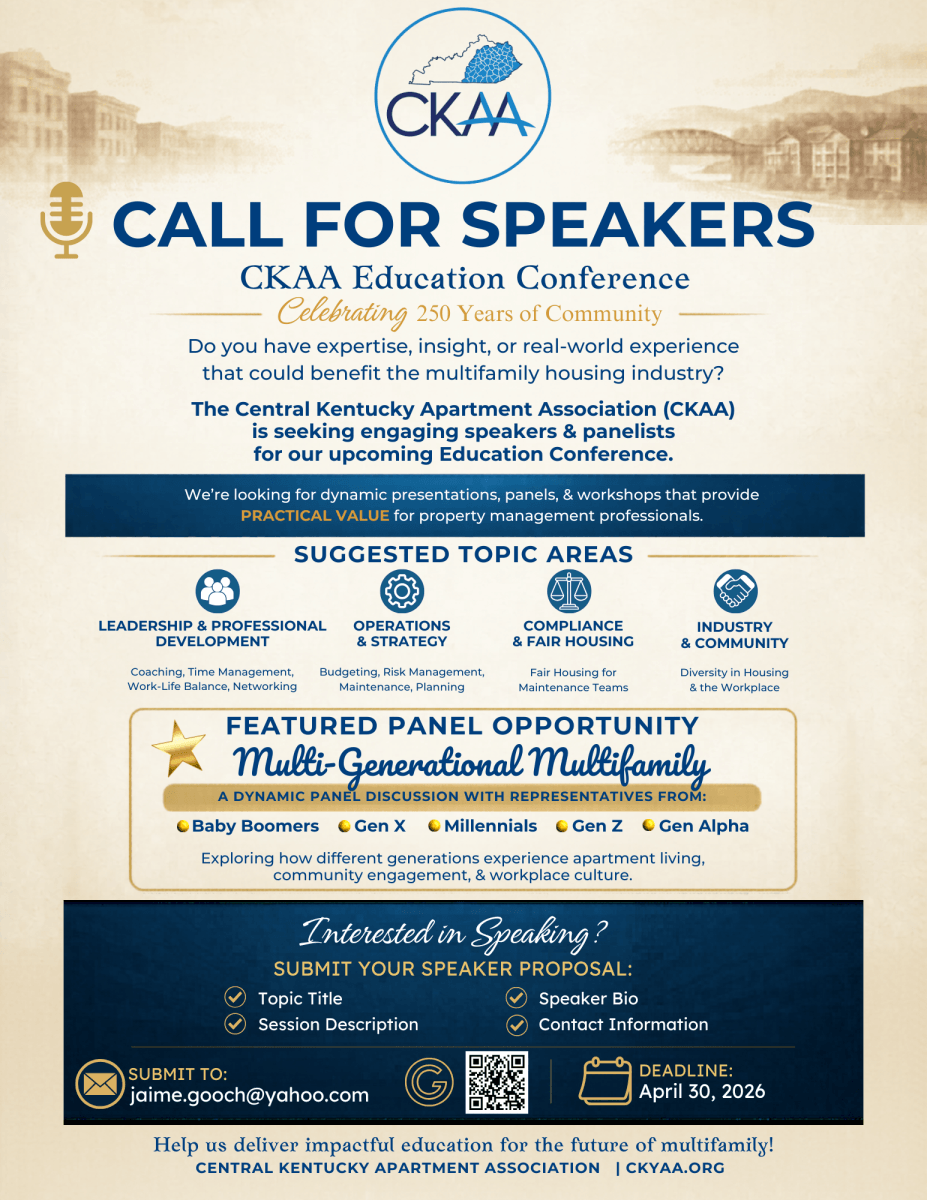 CKAA

CALL FOR SPEAKERS

CKAA Education Conference

Celebrating 250 Years of Community

Do you have expertise, insight, or real-world experience that could benefit the multifamily housing industry?

The Central Kentucky Apartment Association (CKAA) is seeking engaging speakers & panelists for our upcoming Education Conference.

We're looking for dynamic presentations, panels, & workshops that provide PRACTICAL VALUE for property management professionals.

SUGGESTED TOPIC AREAS

LEADERSHIP & PROFESSIONAL DEVELOPMENT
Coaching, Time Management, Work-Life Balance, Networking

OPERATIONS & STRATEGY
Budgeting, Risk Management, Maintenance, Planning

COMPLIANCE & FAIR HOUSING
Fair Housing for Maintenance Teams

INDUSTRY & COMMUNITY
Diversity in Housing & the Workplace

FEATURED PANEL OPPORTUNITY

Multi-Generational Multifamily

A DYNAMIC PANEL DISCUSSION WITH REPRESENTATIVES FROM:

Baby Boomers Gen X Millennials Gen Z Gen Alpha

Exploring how different generations experience apartment living, community engagement, & workplace culture.

Interested in Speaking?

SUBMIT YOUR SPEAKER PROPOSAL:

Topic Title
Session Description
Speaker Bio
Contact Information

SUBMIT TO:
jaime.gooch@yahoo.com

G

DEADLINE:
April 30, 2026

Help us deliver impactful education for the future of multifamily!

CENTRAL KENTUCKY APARTMENT ASSOCIATION | CKYAA.ORG